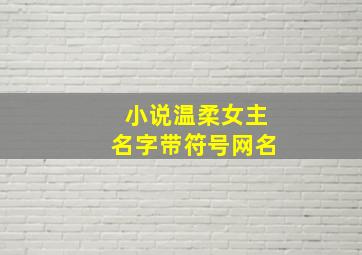 小说温柔女主
名字带符号网名